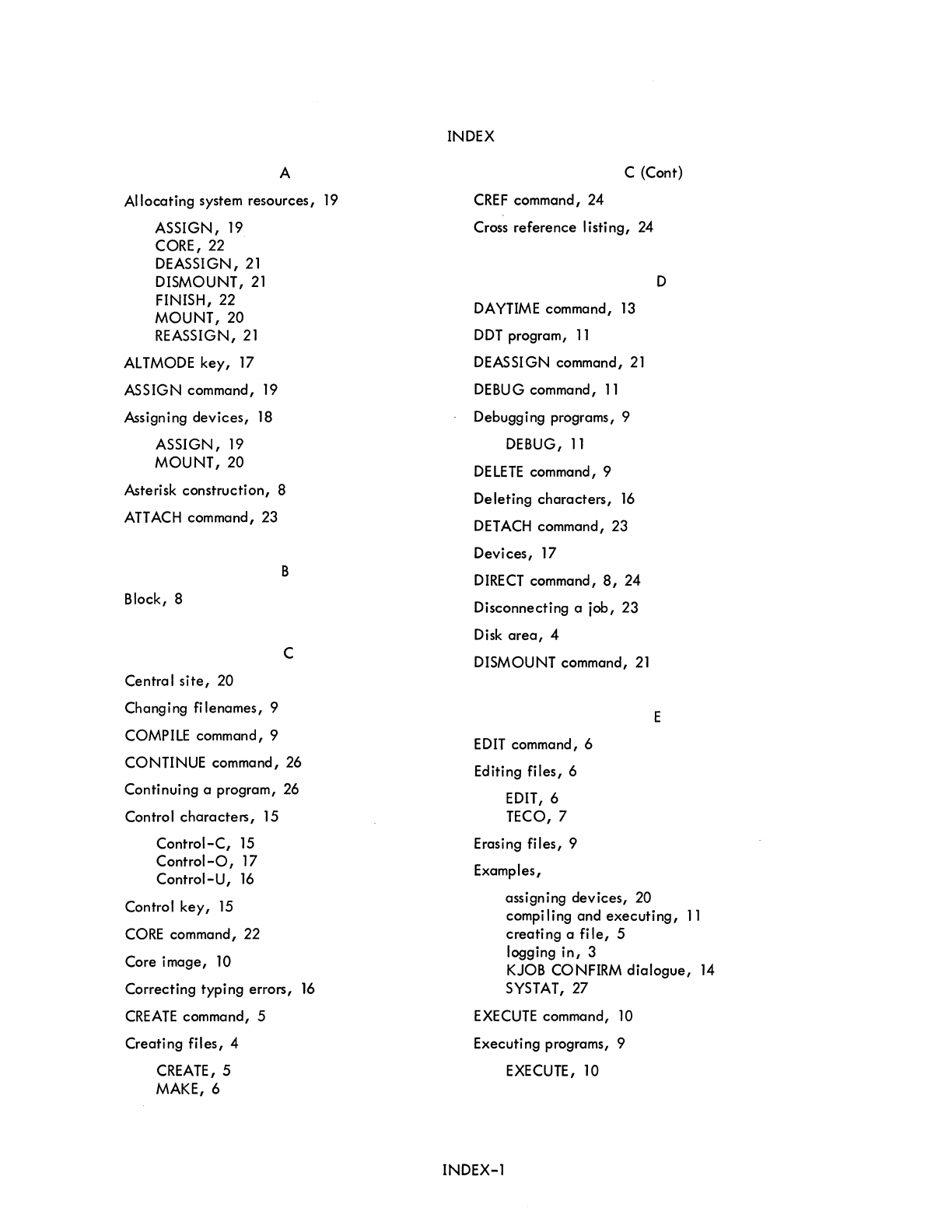 INDEX

A

Allocating system resources, 19

ASSIGN, 19
CORE, 22
DEASSIGN, 21
DISMOUNT, 21
FINISH, 22
MOUNT, 20
REASSIGN, 21

ALTMODE key, 17

ASSIGN command, 19

Assigning devices, 18

ASSIGN, 19
MOUNT, 20

Asterisk construction, 8

ATTACH command, 23

B

Block, 8

C

Central site, 20

Changing filenames, 9

COMPILE command, 9

CONTINUE command, 26

Continuing a program, 26

Control characters, 15

Control-C, 15
Control-O, 17
Control-U, 16

Control key, 15

CORE command, 22

Core image, 10

Correcting typing errors, 16

CREATE command, 5

Creating files, 4

CREATE, 5
MAKE, 6

C (Cont)

CREF command, 24

Cross reference listing, 24

D

DAYTIME command, 13

DDT program, 11

DEASSIGN command, 21

DEBUG command, 11

Debugging programs, 9

DEBUG, 11

DELETE command, 9

Deleting characters, 16

DETACH command, 23

Devices, 17

DIRECT command, 8, 24

Disconnecting a job, 23

Disk area, 4

DISMOUNT command, 21

E

EDIT command, 6

Editing files, 6

EDIT, 6
TECO, 7

Erasing files, 9

Examples,

assigning devices, 20
compiling and executing, 11
creating a file, 5
logging in, 3
KJOB CONFIRM dialogue, 14
SYSTAT, 27

EXECUTE command, 10

Executing programs, 9

EXECUTE, 10

INDEX-1